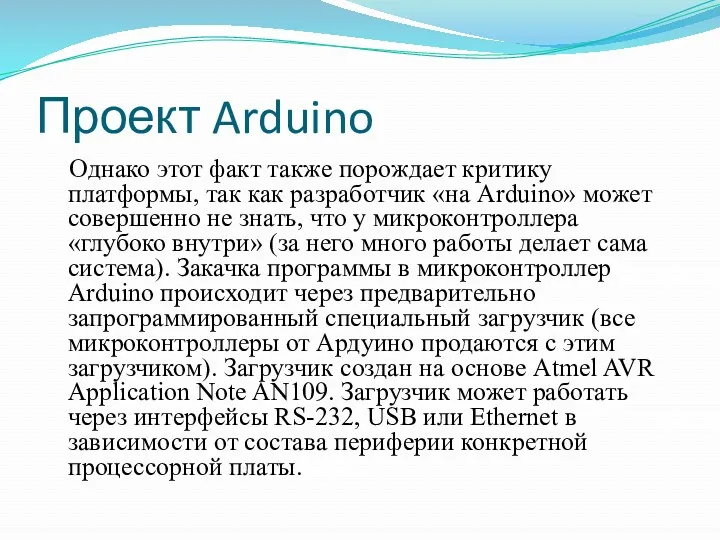 Проект Arduino

Однако этот факт также порождает критику платформы, так как разработчик «на Arduino» может совершенно не знать, что у микроконтроллера «глубоко внутри» (за него много работы делает сама система). Закачка программы в микроконтроллер Arduino происходит через предварительно запрограммированный специальный загрузчик (все микроконтроллеры от Ардуино продаются с этим загрузчиком). Загрузчик создан на основе Atmel AVR Application Note AN109. Загрузчик может работать через интерфейсы RS-232, USB или Ethernet в зависимости от состава периферии конкретной процессорной платы.